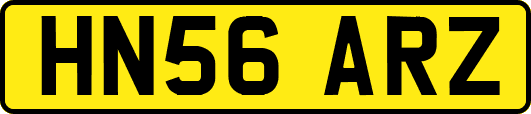 HN56 ARZ